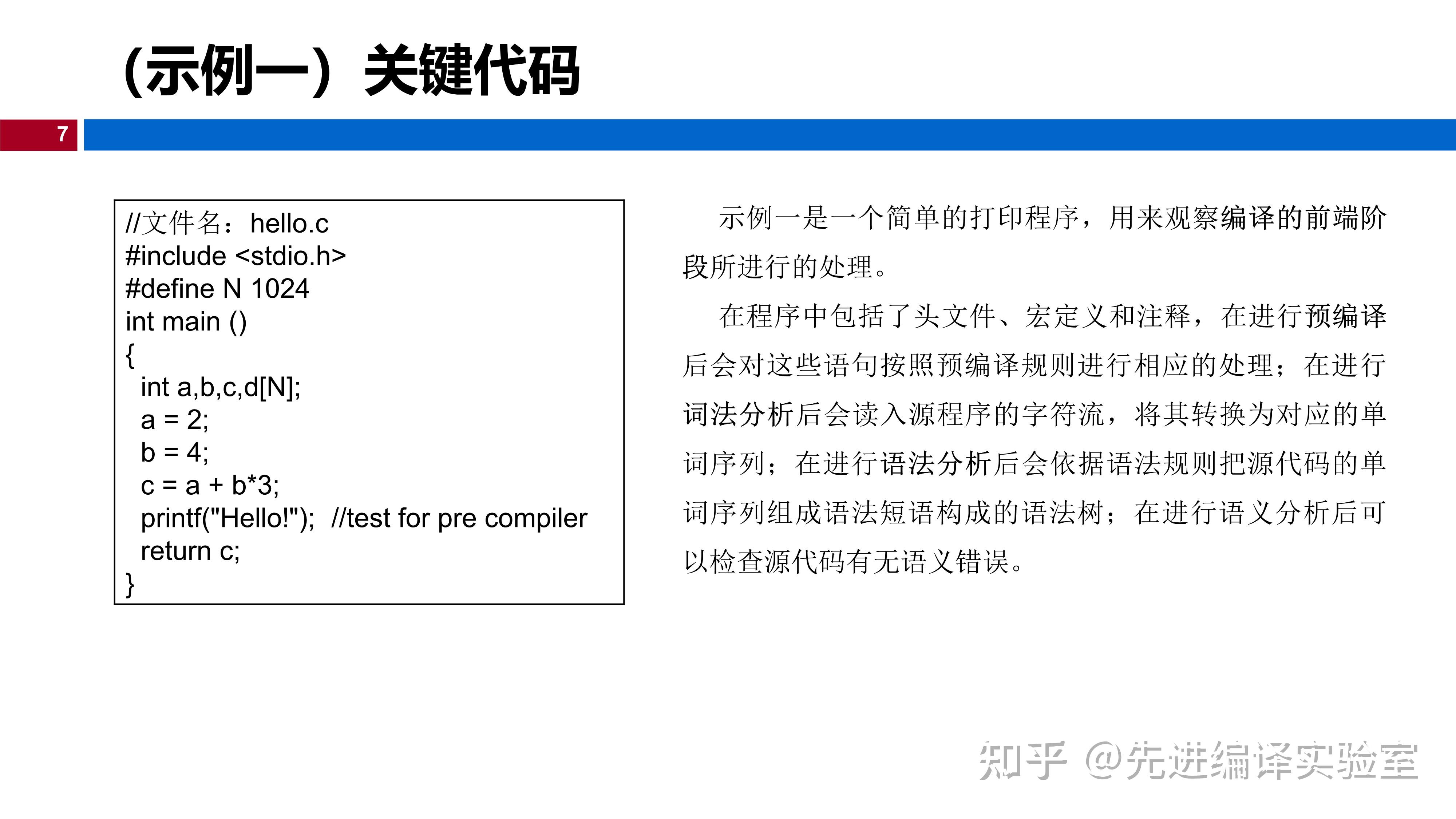 （示例一）关键代码

7

//文件名：hello.c
#include <stdio.h>
#define N 1024
int main ()
{
  int a,b,c,d[N];
  a = 2;
  b = 4;
  c = a + b*3;
  printf("Hello!");  //test for pre compiler
  return c;
}

示例一是一个简单的打印程序，用来观察编译的前端阶段所进行的处理。

在程序中包括了头文件、宏定义和注释，在进行预编译后会对这些语句按照预编译规则进行相应的处理；在进行词法分析后会读入源程序的字符流，将其转换为对应的单词序列；在进行语法分析后会依据语法规则把源代码的单词序列组成语法短语构成的语法树；在进行语义分析后可以检查源代码有无语义错误。

知乎 @先进编译实验室